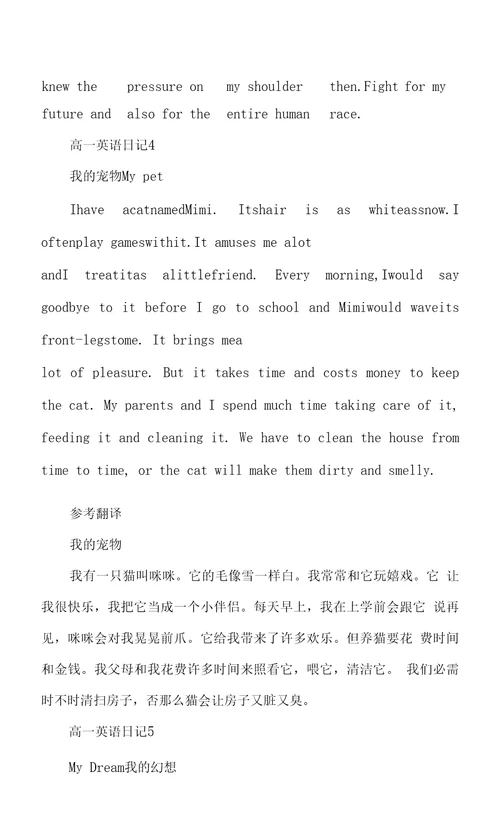 knew the pressure on my shoulder then.Fight for my future and also for the entire human race.

高一英语日记4

我的宠物My pet

Ihave acatnamedMimi. Itshair is as whiteassnow.I oftenplay gameswithit.It amuses me alot

andI treatitas alittlefriend. Every morning,Iwould say goodbye to it before I go to school and Mimiwould waveits front-legstome. It brings mea

lot of pleasure. But it takes time and costs money to keep the cat. My parents and I spend much time taking care of it, feeding it and cleaning it. We have to clean the house from time to time, or the cat will make them dirty and smelly.

参考翻译

我的宠物

我有一只猫叫咪咪。它的毛像雪一样白。我常常和它玩嬉戏。它 让我很快乐，我把它当成一个小伴侣。每天早上，我在上学前会跟它 说再见，咪咪会对我晃晃前爪。它给我带来了许多欢乐。但养猫要花 费时间和金钱。我父母和我花费许多时间来照看它，喂它，清洁它。 我们必需时不时清扫房子，否那么猫会让房子又脏又臭。

高一英语日记5

My Dream我的幻想